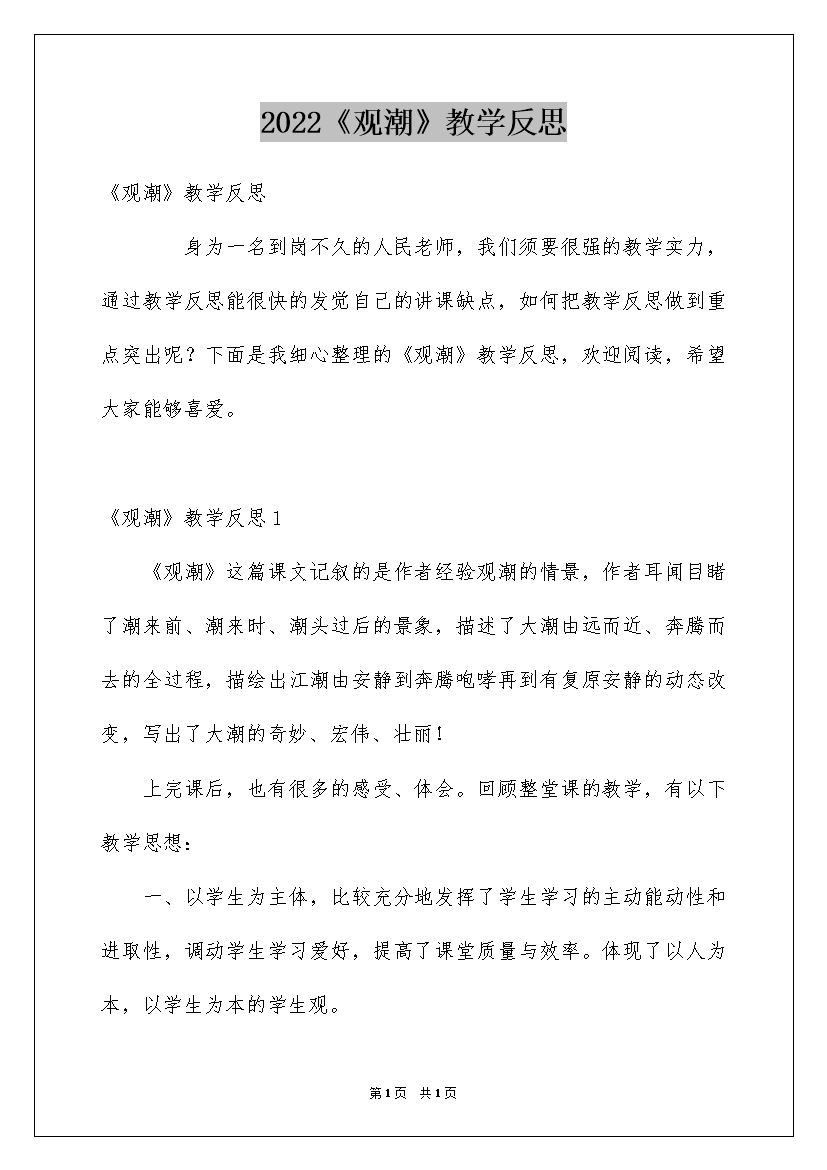 2022《观潮》教学反思

《观潮》教学反思

身为一名到岗不久的人民老师，我们须要很强的教学实力，通过教学反思能很快的发觉自己的讲课缺点，如何把教学反思做到重点突出呢？下面是我细心整理的《观潮》教学反思，欢迎阅读，希望大家能够喜爱。

《观潮》教学反思1

《观潮》这篇课文记叙的是作者经验观潮的情景，作者耳闻目睹了潮来前、潮来时、潮头过后的景象，描述了大潮由远而近、奔腾而去的全过程，描绘出江潮由安静到奔腾咆哮再到有复原安静的动态改变，写出了大潮的奇妙、宏伟、壮丽！

上完课后，也有很多的感受、体会。回顾整堂课的教学，有以下教学思想：

一、以学生为主体，比较充分地发挥了学生学习的主动能动性和进取性，调动学生学习爱好，提高了课堂质量与效率。体现了以人为本，以学生为本的学生观。

第1页 共1页